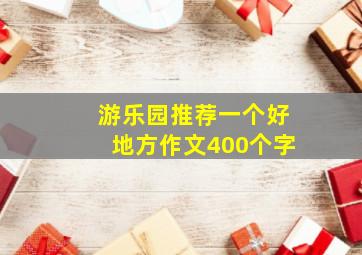 游乐园推荐一个好地方作文400个字